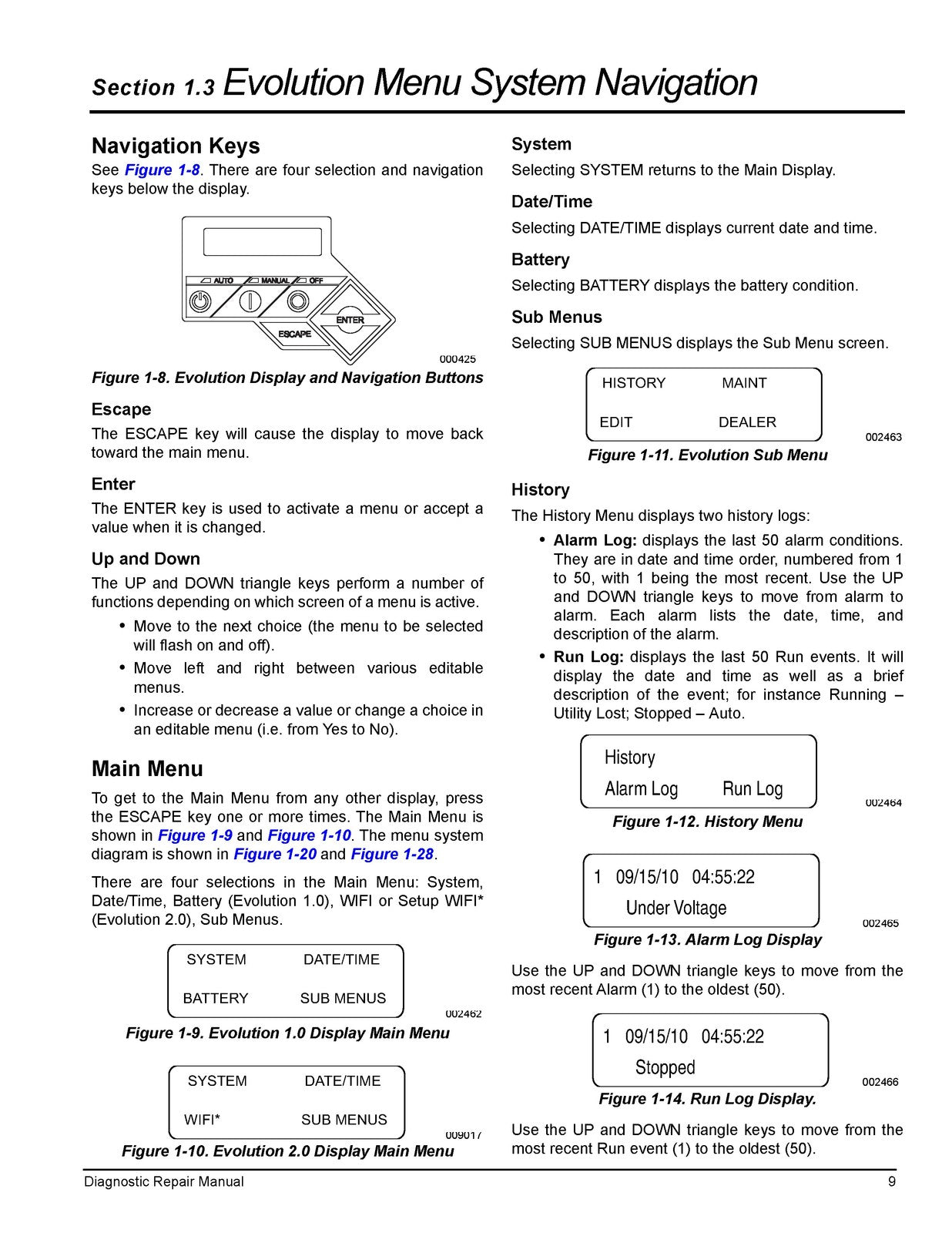 Section 1.3 Evolution Menu System Navigation

Navigation Keys

See Figure 1-8. There are four selection and navigation keys below the display.

AUTO MANUAL OFF

ENTER

ESCAPE

000425

Figure 1-8. Evolution Display and Navigation Buttons

Escape

The ESCAPE key will cause the display to move back toward the main menu.

Enter

The ENTER key is used to activate a menu or accept a value when it is changed.

Up and Down

The UP and DOWN triangle keys perform a number of functions depending on which screen of a menu is active.

• Move to the next choice (the menu to be selected will flash on and off).
• Move left and right between various editable menus.
• Increase or decrease a value or change a choice in an editable menu (i.e. from Yes to No).

Main Menu

To get to the Main Menu from any other display, press the ESCAPE key one or more times. The Main Menu is shown in Figure 1-9 and Figure 1-10. The menu system diagram is shown in Figure 1-20 and Figure 1-28.

There are four selections in the Main Menu: System, Date/Time, Battery (Evolution 1.0), WIFI or Setup WIFI* (Evolution 2.0), Sub Menus.

SYSTEM DATE/TIME
BATTERY SUB MENUS

002462

Figure 1-9. Evolution 1.0 Display Main Menu

SYSTEM DATE/TIME
WIFI* SUB MENUS

009017

Figure 1-10. Evolution 2.0 Display Main Menu

System

Selecting SYSTEM returns to the Main Display.

Date/Time

Selecting DATE/TIME displays current date and time.

Battery

Selecting BATTERY displays the battery condition.

Sub Menus

Selecting SUB MENUS displays the Sub Menu screen.

HISTORY MAINT
EDIT DEALER

002463

Figure 1-11. Evolution Sub Menu

History

The History Menu displays two history logs:

• Alarm Log: displays the last 50 alarm conditions. They are in date and time order, numbered from 1 to 50, with 1 being the most recent. Use the UP and DOWN triangle keys to move from alarm to alarm. Each alarm lists the date, time, and description of the alarm.
• Run Log: displays the last 50 Run events. It will display the date and time as well as a brief description of the event; for instance Running – Utility Lost; Stopped – Auto.

History
Alarm Log Run Log

002464

Figure 1-12. History Menu

1 09/15/10 04:55:22
Under Voltage

002465

Figure 1-13. Alarm Log Display

Use the UP and DOWN triangle keys to move from the most recent Alarm (1) to the oldest (50).

1 09/15/10 04:55:22
Stopped

002466

Figure 1-14. Run Log Display.

Use the UP and DOWN triangle keys to move from the most recent Run event (1) to the oldest (50).

Diagnostic Repair Manual 9